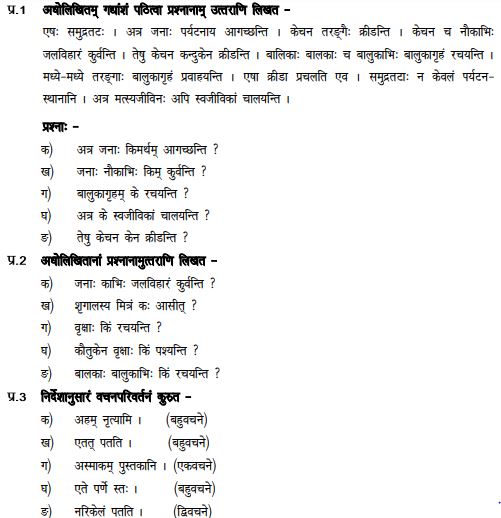 प्र.1 अधोलिखितम् गद्यांशं पठित्वा प्रश्नानाम् उत्तराणि लिखत -

एषः समुद्रतटः । अत्र जनाः पर्यटनाय आगच्छन्ति । केचन तरङ्गैः क्रीडन्ति । केचन च नौकाभिः जलविहारं कुर्वन्ति । तेषु केचन कन्दुकेन क्रीडन्ति । बालिकाः बालकाः च बालुकाभिः बालुकागृहं रचयन्ति । मध्ये-मध्ये तरङ्गाः बालुकागृहं प्रवाहयन्ति । एषा क्रीडा प्रचलति एव । समुद्रतटाः न केवलं पर्यटन-स्थानानि । अत्र मत्स्यजीविनः अपि स्वजीविकां चालयन्ति ।

प्रश्नाः -

क) अत्र जनाः किमर्थम् आगच्छन्ति ?
ख) जनाः नौकाभिः किम् कुर्वन्ति ?
ग) बालुकागृहम् के रचयन्ति ?
घ) अत्र के स्वजीविकां चालयन्ति ?
ङ) तेषु केचन केन क्रीडन्ति ?

प्र.2 अधोलिखितानां प्रश्नानामुत्तराणि लिखत -

क) जनाः काभिः जलविहारं कुर्वन्ति ?
ख) शृगालस्य मित्रं कः आसीत् ?
ग) वृक्षाः किं रचयन्ति ?
घ) कौतुकेन वृक्षाः किं पश्यन्ति ?
ङ) बालकाः बालुकाभिः किं रचयन्ति ?

प्र.3 निर्देशानुसारं वचनपरिवर्तनं कुरुत -

क) अहम् नृत्यामि । (बहुवचने)
ख) एतत् पतति । (बहुवचने)
ग) अस्माकम् पुस्तकानि । (एकवचने)
घ) एते पर्णे स्तः । (बहुवचने)
ङ) नरिकेलं पतति । (द्विवचने)